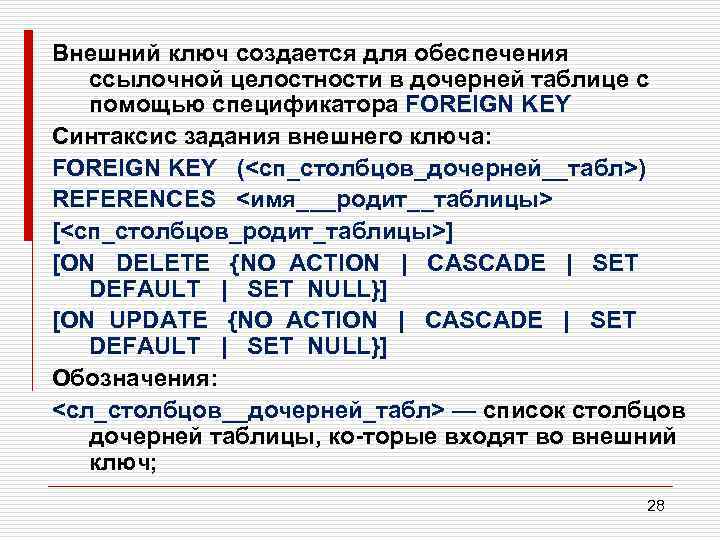 Внешний ключ создается для обеспечения ссылочной целостности в дочерней таблице с помощью спецификатора FOREIGN KEY

Синтаксис задания внешнего ключа:

FOREIGN KEY (<сп_столбцов_дочерней__табл>)

REFERENCES <имя___родит__таблицы>

[<сп_столбцов_родит_таблицы>]

[ON DELETE {NO ACTION | CASCADE | SET DEFAULT | SET NULL}]

[ON UPDATE {NO ACTION | CASCADE | SET DEFAULT | SET NULL}]

Обозначения:

<сл_столбцов__дочерней_табл> — список столбцов дочерней таблицы, ко-торые входят во внешний ключ;

28